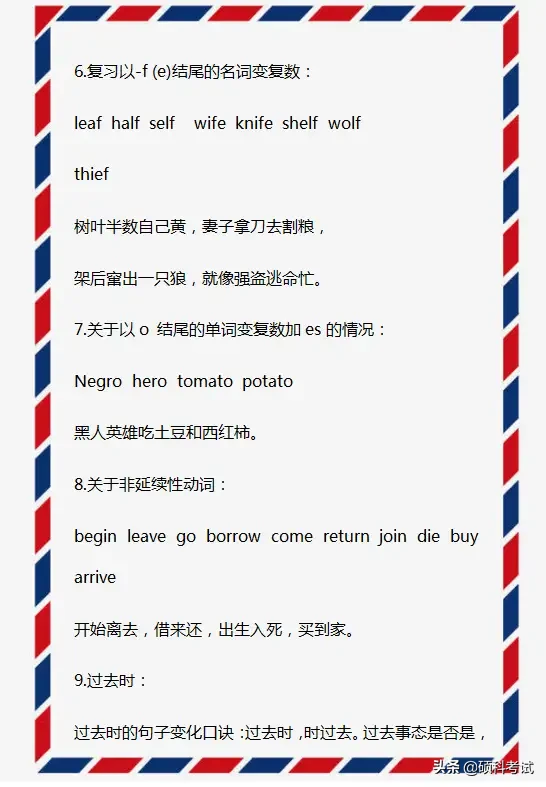 6.复习以-f (e)结尾的名词变复数：

leaf half self wife knife shelf wolf thief

树叶半数自己黄，妻子拿刀去割粮，

架后窜出一只狼，就像强盗逃命忙。

7.关于以 o 结尾的单词变复数加 es 的情况：

Negro hero tomato potato

黑人英雄吃土豆和西红柿。

8.关于非延续性动词：

begin leave go borrow come return join die buy arrive

开始离去，借来还，出生入死，买到家。

9.过去时：

过去时的句子变化口诀：过去时，时过去。过去事态是否是，

头条 @硕科考试